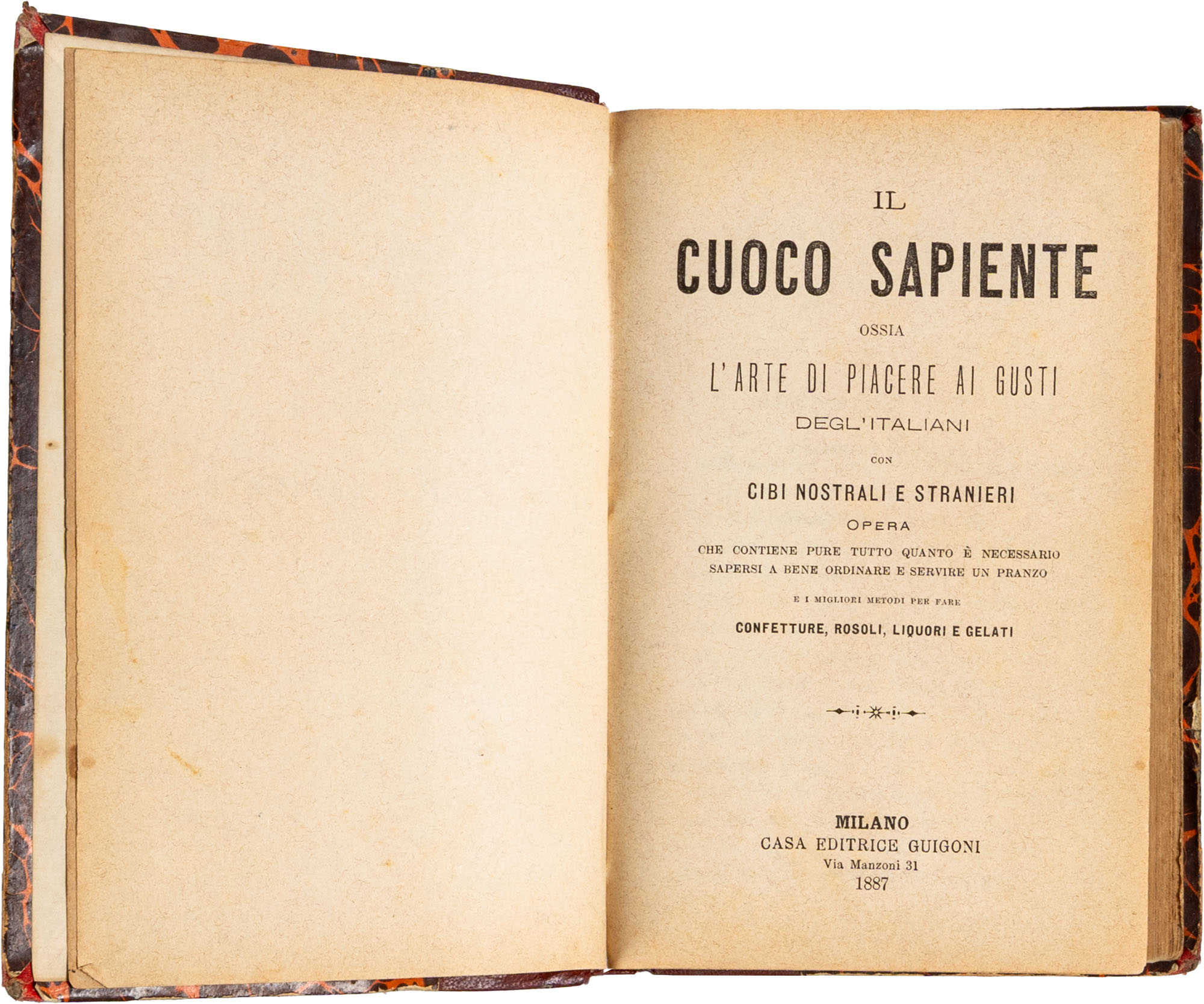 IL

CUOCO SAPIENTE

OSSIA

L'ARTE DI PIACERE AI GUSTI

DEGL'ITALIANI

CON

CIBI NOSTRALI E STRANIERI

OPERA

CHE CONTIENE PURE TUTTO QUANTO È NECESSARIO SAPERSI A BENE ORDINARE E SERVIRE UN PRANZO

E I MIGLIORI METODI PER FARE

CONFETTURE, ROSOLI, LIQUORI E GELATI

MILANO
CASA EDITRICE GUIGONI
Via Manzoni 31
1887